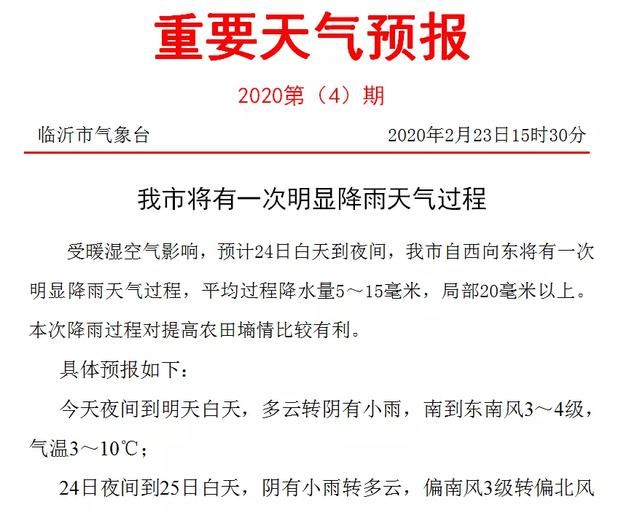 重要天气预报

2020第（4）期

临沂市气象台　　2020年2月23日15时30分

我市将有一次明显降雨天气过程

受暖湿空气影响，预计24日白天到夜间，我市自西向东将有一次明显降雨天气过程，平均过程降水量5～15毫米，局部20毫米以上。本次降雨过程对提高农田墒情比较有利。

具体预报如下：

今天夜间到明天白天，多云转阴有小雨，南到东南风3～4级，气温3～10℃；

24日夜间到25日白天，阴有小雨转多云，偏南风3级转偏北风